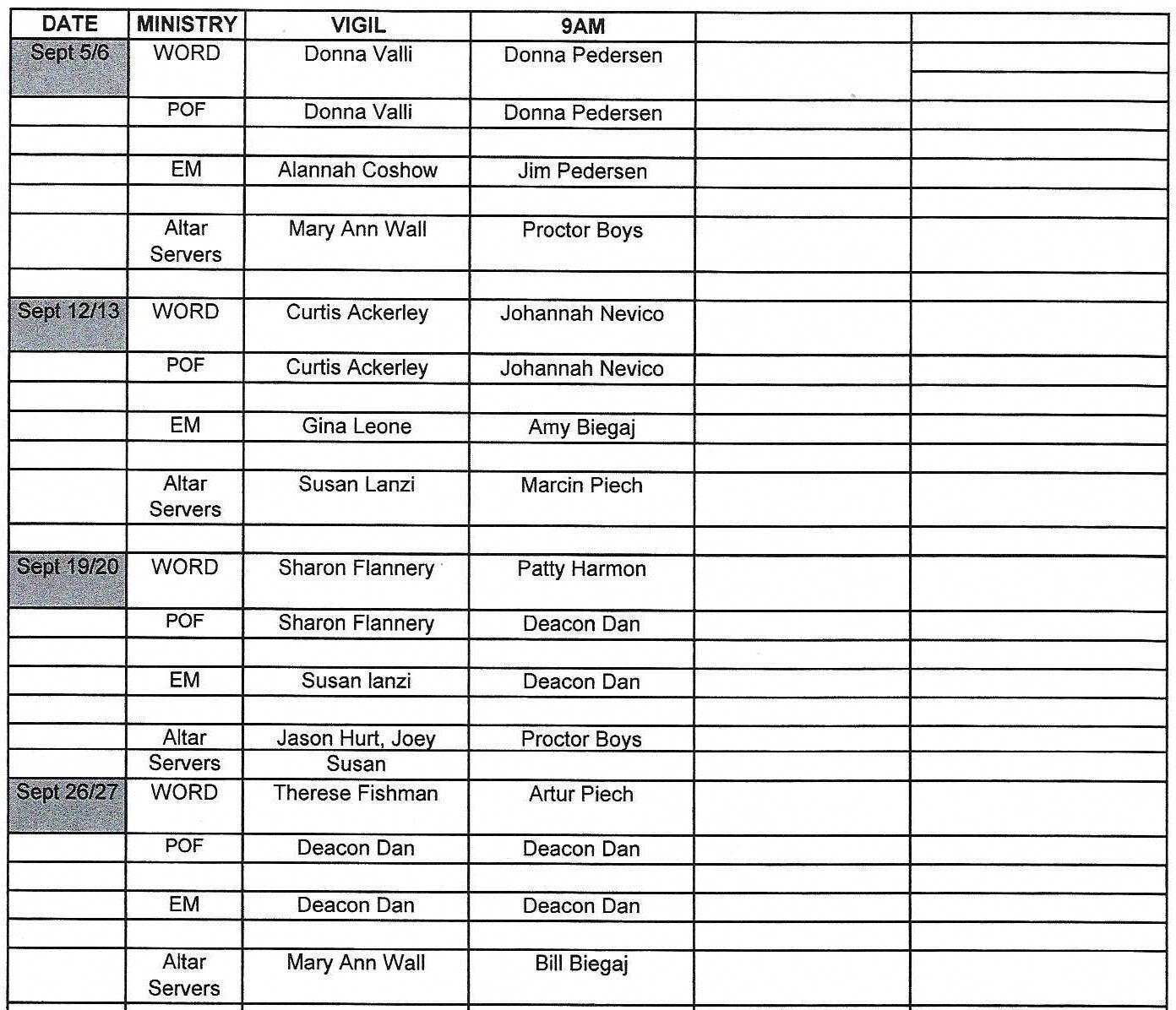 | DATE | MINISTRY | VIGIL | 9AM | | |
|---|---|---|---|---|---|
| Sept 5/6 | WORD | Donna Valli | Donna Pedersen | | |
| | POF | Donna Valli | Donna Pedersen | | |
| | | | | | |
| | EM | Alannah Coshow | Jim Pedersen | | |
| | | | | | |
| | Altar Servers | Mary Ann Wall | Proctor Boys | | |
| | | | | | |
| Sept 12/13 | WORD | Curtis Ackerley | Johannah Nevico | | |
| | POF | Curtis Ackerley | Johannah Nevico | | |
| | | | | | |
| | EM | Gina Leone | Amy Biegaj | | |
| | | | | | |
| | Altar Servers | Susan Lanzi | Marcin Piech | | |
| | | | | | |
| Sept 19/20 | WORD | Sharon Flannery | Patty Harmon | | |
| | POF | Sharon Flannery | Deacon Dan | | |
| | | | | | |
| | EM | Susan lanzi | Deacon Dan | | |
| | | | | | |
| | Altar Servers | Jason Hurt, Joey Susan | Proctor Boys | | |
| Sept 26/27 | WORD | Therese Fishman | Artur Piech | | |
| | POF | Deacon Dan | Deacon Dan | | |
| | | | | | |
| | EM | Deacon Dan | Deacon Dan | | |
| | | | | | |
| | Altar Servers | Mary Ann Wall | Bill Biegaj | | |